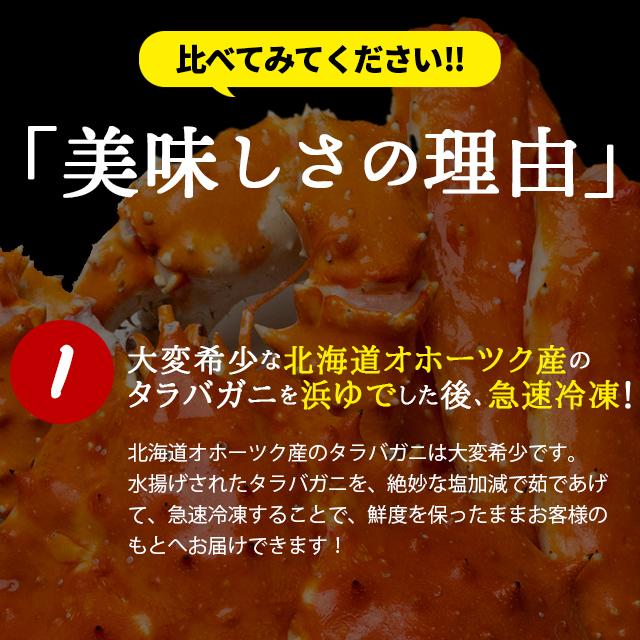 比べてみてください!!

「美味しさの理由」

1

大変希少な北海道オホーツク産のタラバガニを浜ゆでした後、急速冷凍!

北海道オホーツク産のタラバガニは大変希少です。水揚げされたタラバガニを、絶妙な塩加減で茹であげて、急速冷凍することで、鮮度を保ったままお客様のもとへお届けできます！